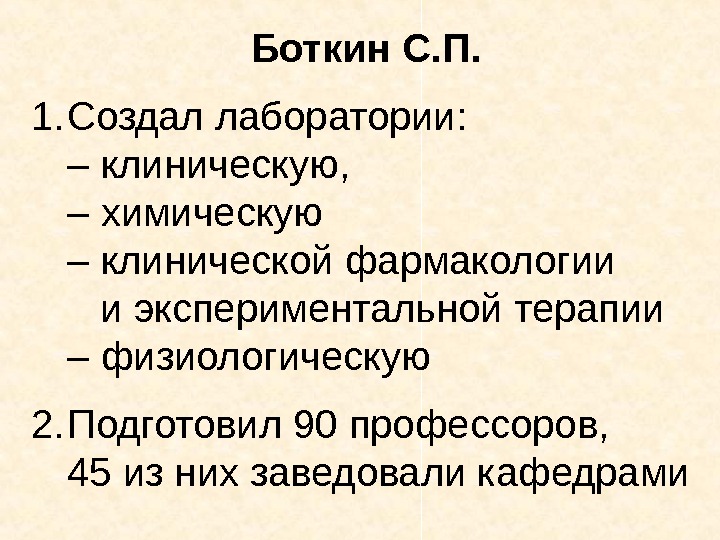 Боткин С.П.

1. Создал лаборатории:
– клиническую,
– химическую
– клинической фармакологии и экспериментальной терапии
– физиологическую

2. Подготовил 90 профессоров, 45 из них заведовали кафедрами